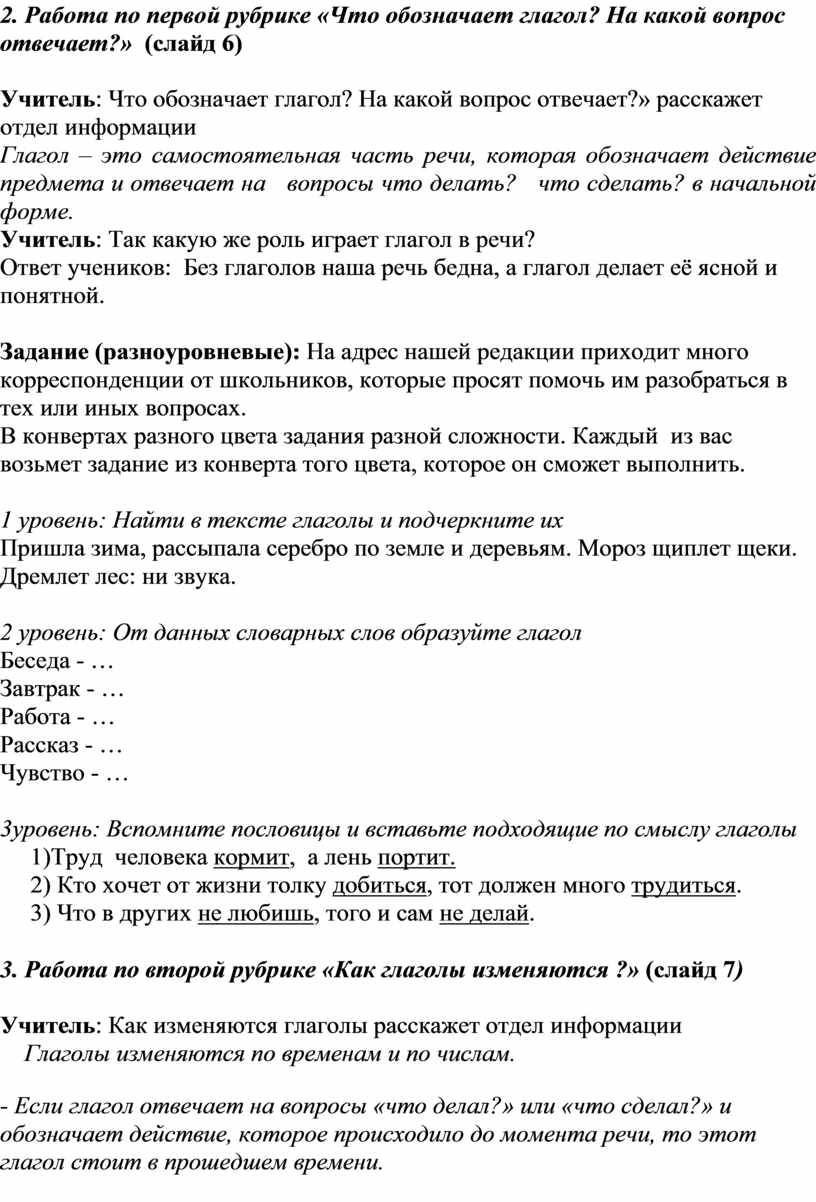 2. Работа по первой рубрике «Что обозначает глагол? На какой вопрос отвечает?» (слайд 6)

Учитель: Что обозначает глагол? На какой вопрос отвечает?» расскажет отдел информации
Глагол – это самостоятельная часть речи, которая обозначает действие предмета и отвечает на вопросы что делать? что сделать? в начальной форме.
Учитель: Так какую же роль играет глагол в речи?
Ответ учеников: Без глаголов наша речь бедна, а глагол делает её ясной и понятной.

Задание (разноуровневые): На адрес нашей редакции приходит много корреспонденции от школьников, которые просят помочь им разобраться в тех или иных вопросах.
В конвертах разного цвета задания разной сложности. Каждый из вас возьмет задание из конверта того цвета, которое он сможет выполнить.

1 уровень: Найти в тексте глаголы и подчеркните их
Пришла зима, рассыпала серебро по земле и деревьям. Мороз щиплет щеки. Дремлет лес: ни звука.

2 уровень: От данных словарных слов образуйте глагол
Беседа - …
Завтрак - …
Работа - …
Рассказ - …
Чувство - …

3уровень: Вспомните пословицы и вставьте подходящие по смыслу глаголы
1)Труд человека кормит, а лень портит.
2) Кто хочет от жизни толку добиться, тот должен много трудиться.
3) Что в других не любишь, того и сам не делай.

3. Работа по второй рубрике «Как глаголы изменяются ?» (слайд 7)

Учитель: Как изменяются глаголы расскажет отдел информации
Глаголы изменяются по временам и по числам.

- Если глагол отвечает на вопросы «что делал?» или «что сделал?» и обозначает действие, которое происходило до момента речи, то этот глагол стоит в прошедшем времени.